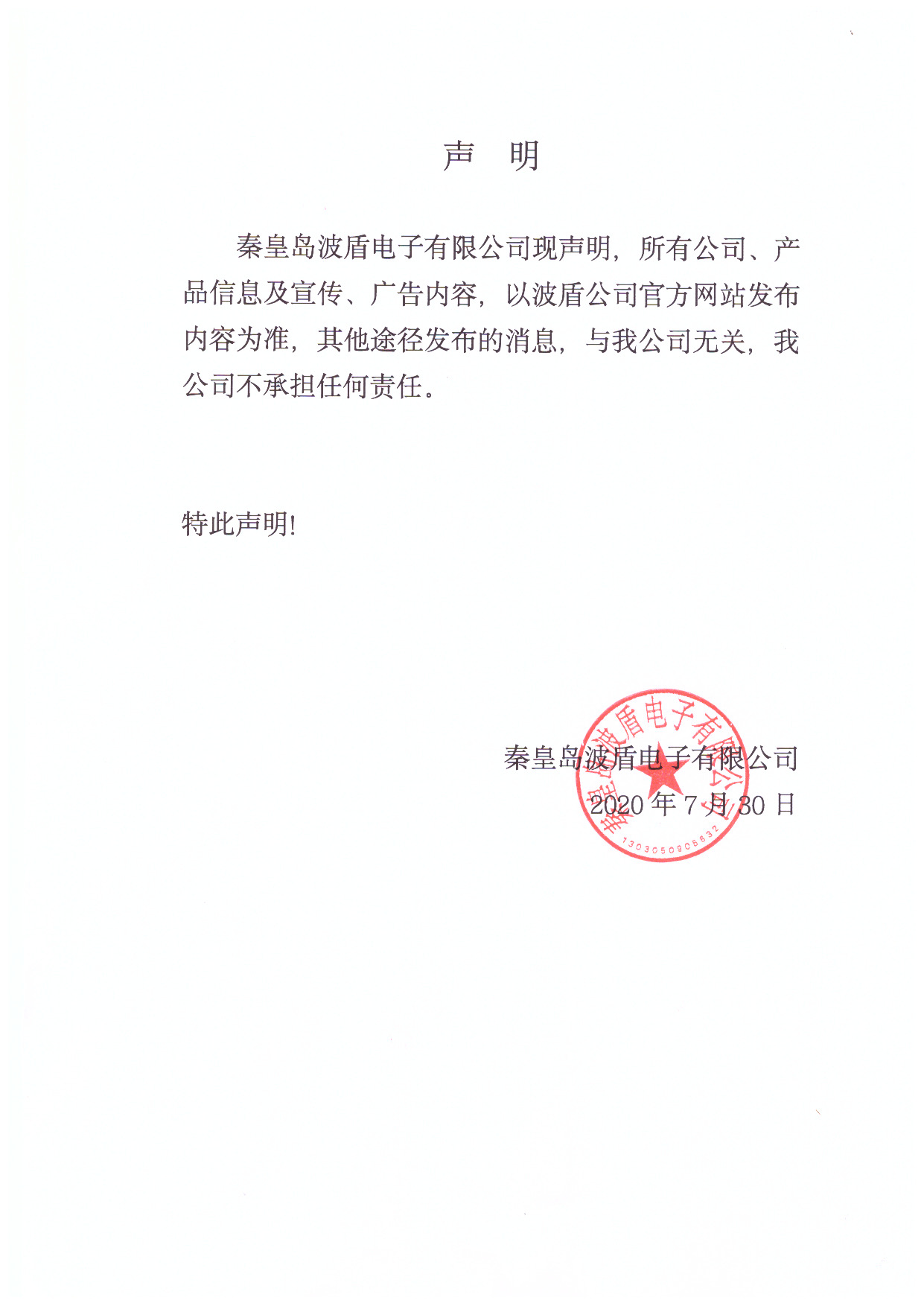 声　明

秦皇岛波盾电子有限公司现声明，所有公司、产品信息及宣传、广告内容，以波盾公司官方网站发布内容为准，其他途径发布的消息，与我公司无关，我公司不承担任何责任。

特此声明!

秦皇岛波盾电子有限公司
2020 年 7 月 30 日

秦皇岛波盾电子有限公司
1303050905832